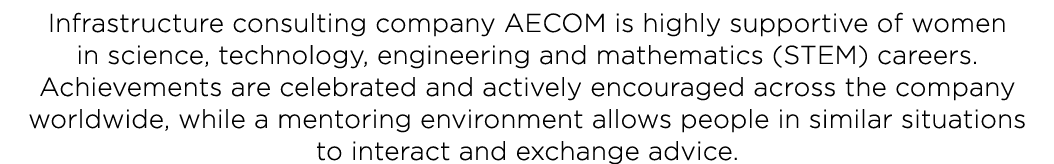 Infrastructure consulting company AECOM is highly supportive of women in science, technology, engineering and mathematics (STEM) careers. Achievements are celebrated and actively encouraged across the company worldwide, while a mentoring environment allows people in similar situations to interact and exchange advice.